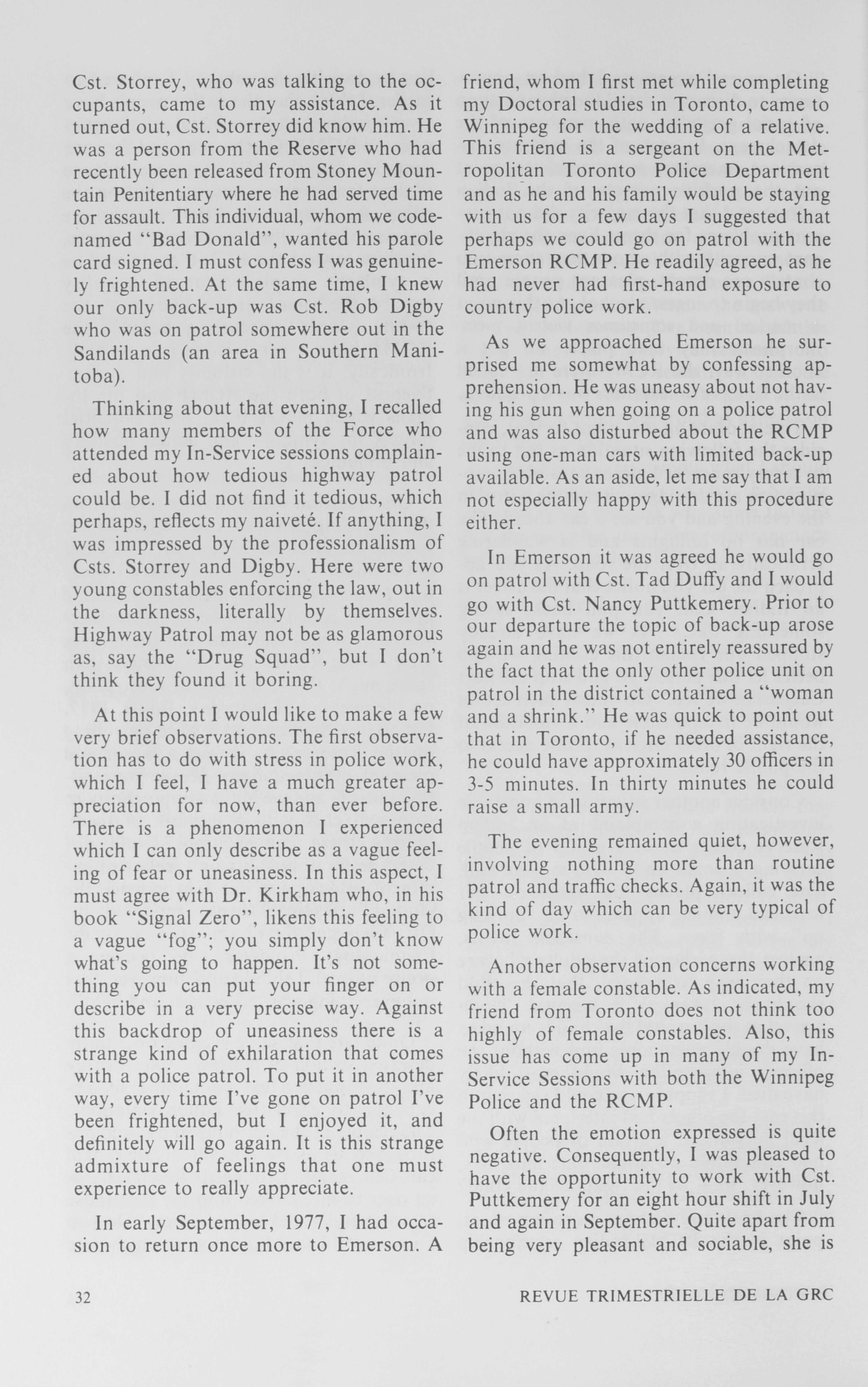 Cst. Storrey, who was talking to the occupants, came to my assistance. As it turned out, Cst. Storrey did know him. He was a person from the Reserve who had recently been released from Stoney Mountain Penitentiary where he had served time for assault. This individual, whom we codenamed "Bad Donald", wanted his parole card signed. I must confess I was genuinely frightened. At the same time, I knew our only back-up was Cst. Rob Digby who was on patrol somewhere out in the Sandilands (an area in Southern Manitoba).

Thinking about that evening, I recalled how many members of the Force who attended my In-Service sessions complained about how tedious highway patrol could be. I did not find it tedious, which perhaps, reflects my naiveté. If anything, I was impressed by the professionalism of Csts. Storrey and Digby. Here were two young constables enforcing the law, out in the darkness, literally by themselves. Highway Patrol may not be as glamorous as, say the "Drug Squad", but I don't think they found it boring.

At this point I would like to make a few very brief observations. The first observation has to do with stress in police work, which I feel, I have a much greater appreciation for now, than ever before. There is a phenomenon I experienced which I can only describe as a vague feeling of fear or uneasiness. In this aspect, I must agree with Dr. Kirkham who, in his book "Signal Zero", likens this feeling to a vague "fog"; you simply don't know what's going to happen. It's not something you can put your finger on or describe in a very precise way. Against this backdrop of uneasiness there is a strange kind of exhilaration that comes with a police patrol. To put it in another way, every time I've gone on patrol I've been frightened, but I enjoyed it, and definitely will go again. It is this strange admixture of feelings that one must experience to really appreciate.

In early September, 1977, I had occasion to return once more to Emerson. A friend, whom I first met while completing my Doctoral studies in Toronto, came to Winnipeg for the wedding of a relative. This friend is a sergeant on the Metropolitan Toronto Police Department and as he and his family would be staying with us for a few days I suggested that perhaps we could go on patrol with the Emerson RCMP. He readily agreed, as he had never had first-hand exposure to country police work.

As we approached Emerson he surprised me somewhat by confessing apprehension. He was uneasy about not having his gun when going on a police patrol and was also disturbed about the RCMP using one-man cars with limited back-up available. As an aside, let me say that I am not especially happy with this procedure either.

In Emerson it was agreed he would go on patrol with Cst. Tad Duffy and I would go with Cst. Nancy Puttkemery. Prior to our departure the topic of back-up arose again and he was not entirely reassured by the fact that the only other police unit on patrol in the district contained a "woman and a shrink." He was quick to point out that in Toronto, if he needed assistance, he could have approximately 30 officers in 3-5 minutes. In thirty minutes he could raise a small army.

The evening remained quiet, however, involving nothing more than routine patrol and traffic checks. Again, it was the kind of day which can be very typical of police work.

Another observation concerns working with a female constable. As indicated, my friend from Toronto does not think too highly of female constables. Also, this issue has come up in many of my In-Service Sessions with both the Winnipeg Police and the RCMP.

Often the emotion expressed is quite negative. Consequently, I was pleased to have the opportunity to work with Cst. Puttkemery for an eight hour shift in July and again in September. Quite apart from being very pleasant and sociable, she is

32

REVUE TRIMESTRIELLE DE LA GRC